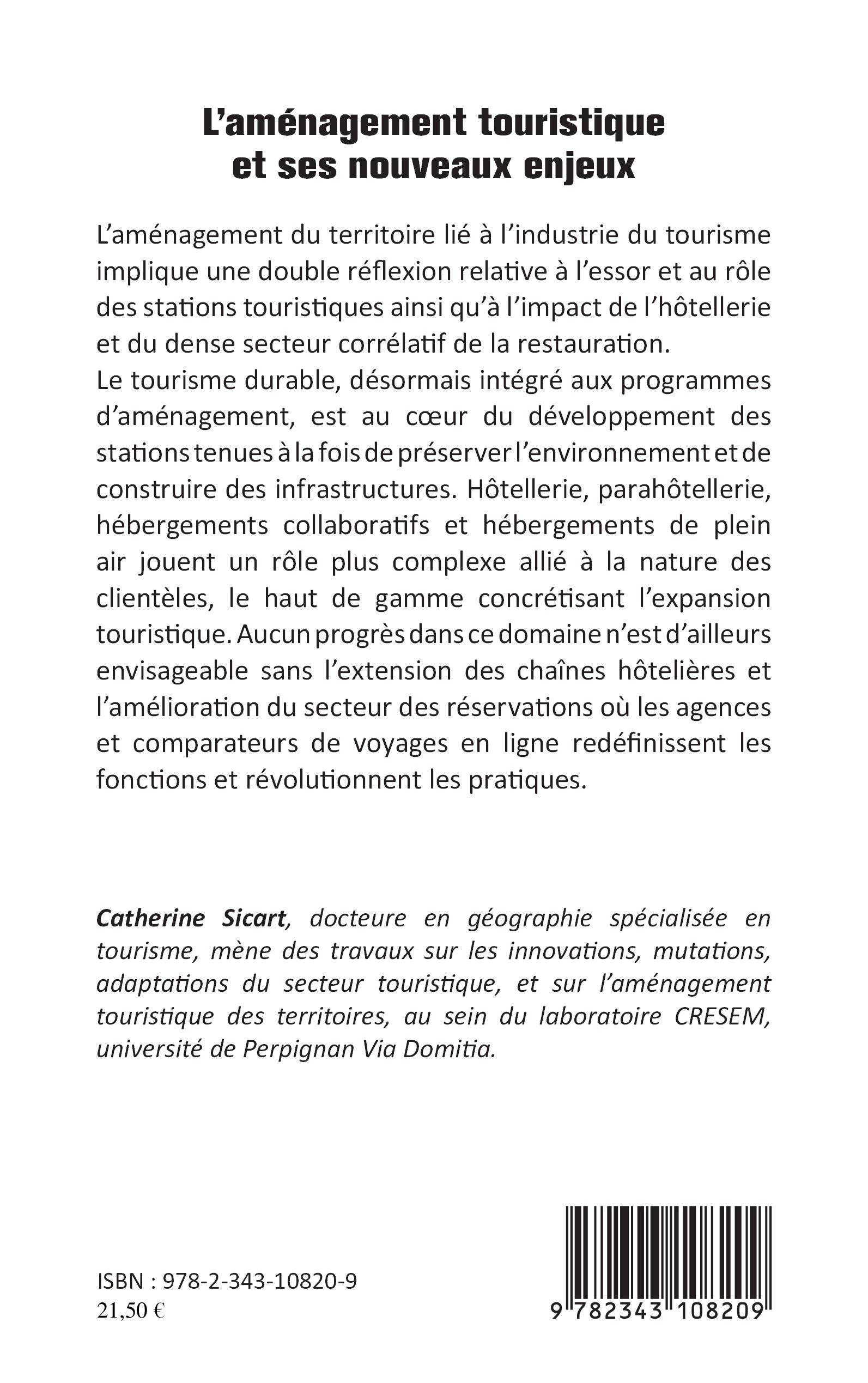 L'aménagement touristique et ses nouveaux enjeux

L'aménagement du territoire lié à l'industrie du tourisme implique une double réflexion relative à l'essor et au rôle des stations touristiques ainsi qu'à l'impact de l'hôtellerie et du dense secteur corrélatif de la restauration.
Le tourisme durable, désormais intégré aux programmes d'aménagement, est au cœur du développement des stations tenues à la fois de préserver l'environnement et de construire des infrastructures. Hôtellerie, parahôtellerie, hébergements collaboratifs et hébergements de plein air jouent un rôle plus complexe allié à la nature des clientèles, le haut de gamme concrétisant l'expansion touristique. Aucun progrès dans ce domaine n'est d'ailleurs envisageable sans l'extension des chaînes hôtelières et l'amélioration du secteur des réservations où les agences et comparateurs de voyages en ligne redéfinissent les fonctions et révolutionnent les pratiques.

Catherine Sicart, docteure en géographie spécialisée en tourisme, mène des travaux sur les innovations, mutations, adaptations du secteur touristique, et sur l'aménagement touristique des territoires, au sein du laboratoire CRESEM, université de Perpignan Via Domitia.

ISBN : 978-2-343-10820-9
21,50 €

9 782343 108209